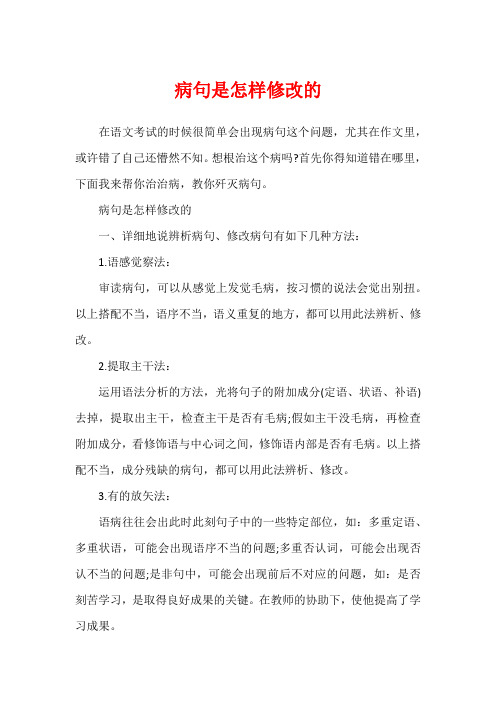 病句是怎样修改的

在语文考试的时候很简单会出现病句这个问题，尤其在作文里，或许错了自己还懵然不知。想根治这个病吗?首先你得知道错在哪里，下面我来帮你治治病，教你歼灭病句。

病句是怎样修改的

一、详细地说辨析病句、修改病句有如下几种方法：

1.语感觉察法：

审读病句，可以从感觉上发觉毛病，按习惯的说法会觉出别扭。以上搭配不当，语序不当，语义重复的地方，都可以用此法辨析、修改。

2.提取主干法：

运用语法分析的方法，先将句子的附加成分(定语、状语、补语)去掉，提取出主干，检查主干是否有毛病;假如主干没毛病，再检查附加成分，看修饰语与中心词之间，修饰语内部是否有毛病。以上搭配不当，成分残缺的病句，都可以用此法辨析、修改。

3.有的放矢法：

语病往往会出此时此刻句子中的一些特定部位，如：多重定语、多重状语，可能会出现语序不当的问题;多重否认词，可能会出现否认不当的问题;是非句中，可能会出现前后不对应的问题，如：是否刻苦学习，是取得良好成果的关键。在教师的协助下，使他提高了学习成果。